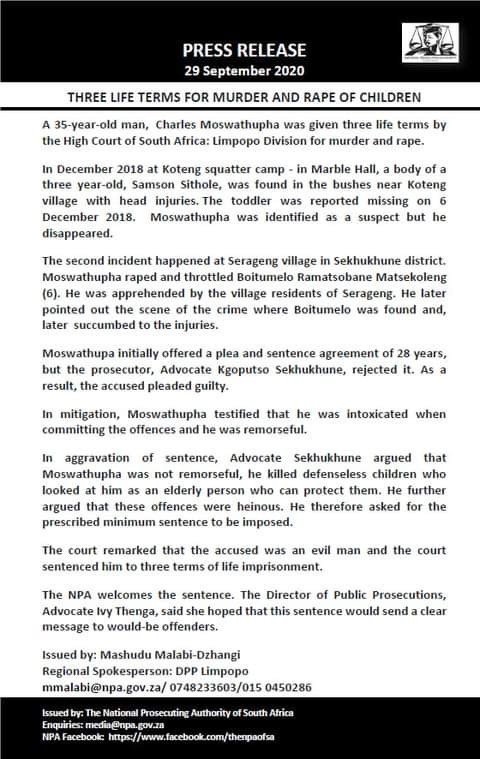 PRESS RELEASE
29 September 2020

THREE LIFE TERMS FOR MURDER AND RAPE OF CHILDREN

A 35-year-old man, Charles Moswathupha was given three life terms by the High Court of South Africa: Limpopo Division for murder and rape.

In December 2018 at Koteng squatter camp - in Marble Hall, a body of a three year-old, Samson Sithole, was found in the bushes near Koteng village with head injuries. The toddler was reported missing on 6 December 2018. Moswathupha was identified as a suspect but he disappeared.

The second incident happened at Serageng village in Sekhukhune district. Moswathupha raped and throttled Boitumelo Ramatsobane Matsekoleng (6). He was apprehended by the village residents of Serageng. He later pointed out the scene of the crime where Boitumelo was found and, later succumbed to the injuries.

Moswathupa initially offered a plea and sentence agreement of 28 years, but the prosecutor, Advocate Kgoputso Sekhukhune, rejected it. As a result, the accused pleaded guilty.

In mitigation, Moswathupha testified that he was intoxicated when committing the offences and he was remorseful.

In aggravation of sentence, Advocate Sekhukhune argued that Moswathupha was not remorseful, he killed defenseless children who looked at him as an elderly person who can protect them. He further argued that these offences were heinous. He therefore asked for the prescribed minimum sentence to be imposed.

The court remarked that the accused was an evil man and the court sentenced him to three terms of life imprisonment.

The NPA welcomes the sentence. The Director of Public Prosecutions, Advocate Ivy Thenga, said she hoped that this sentence would send a clear message to would-be offenders.

Issued by: Mashudu Malabi-Dzhangi
Regional Spokesperson: DPP Limpopo
mmalabi@npa.gov.za/ 0748233603/015 0450286

Issued by: The National Prosecuting Authority of South Africa
Enquiries: media@npa.gov.za
NPA Facebook: https://www.facebook.com/thenpaofsa